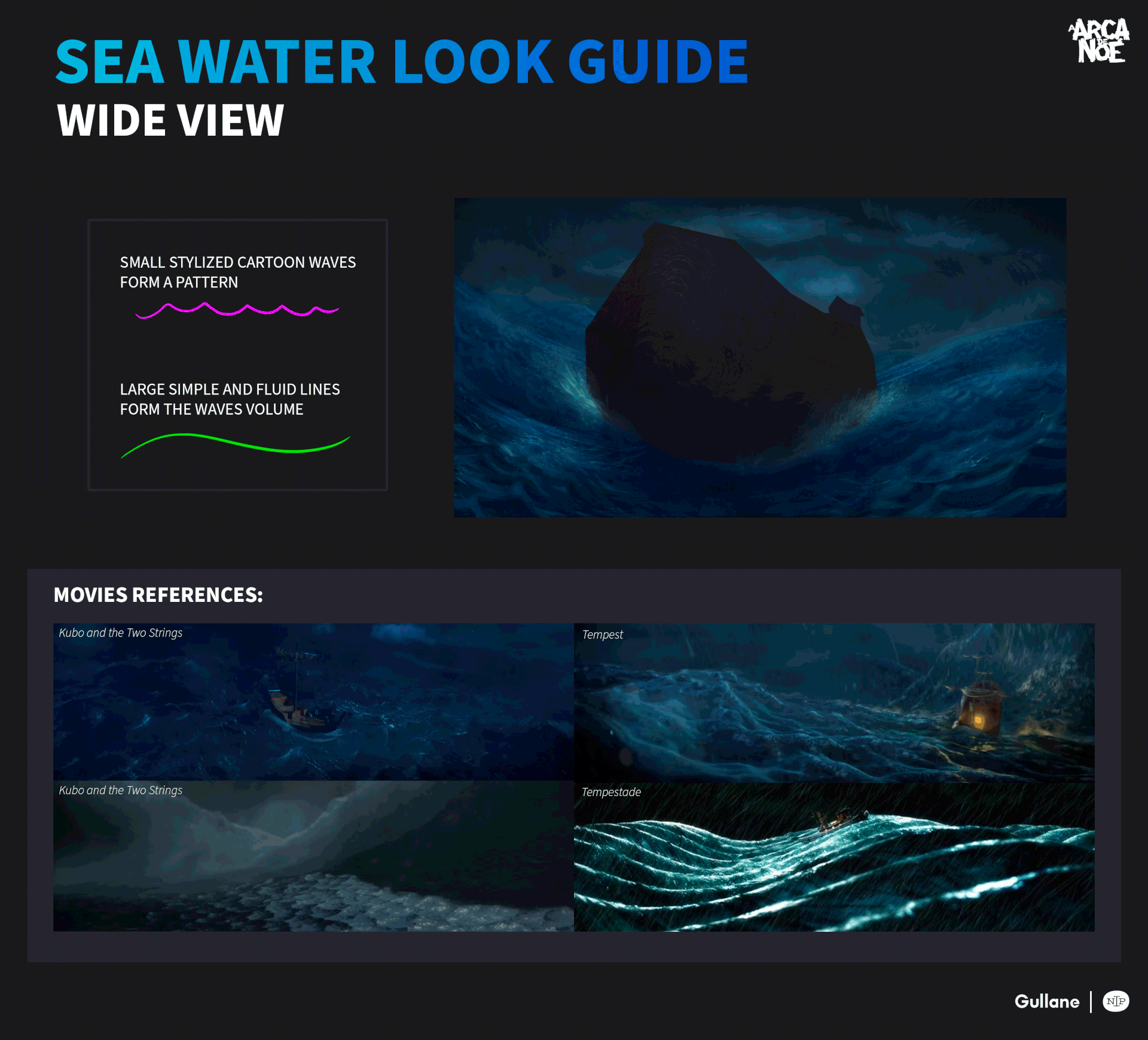 SEA WATER LOOK GUIDE
WIDE VIEW

A ARCA DE NOÉ

SMALL STYLIZED CARTOON WAVES FORM A PATTERN

LARGE SIMPLE AND FLUID LINES FORM THE WAVES VOLUME

MOVIES REFERENCES:

Kubo and the Two Strings

Tempest

Kubo and the Two Strings

Tempestade

Gullane | NIP